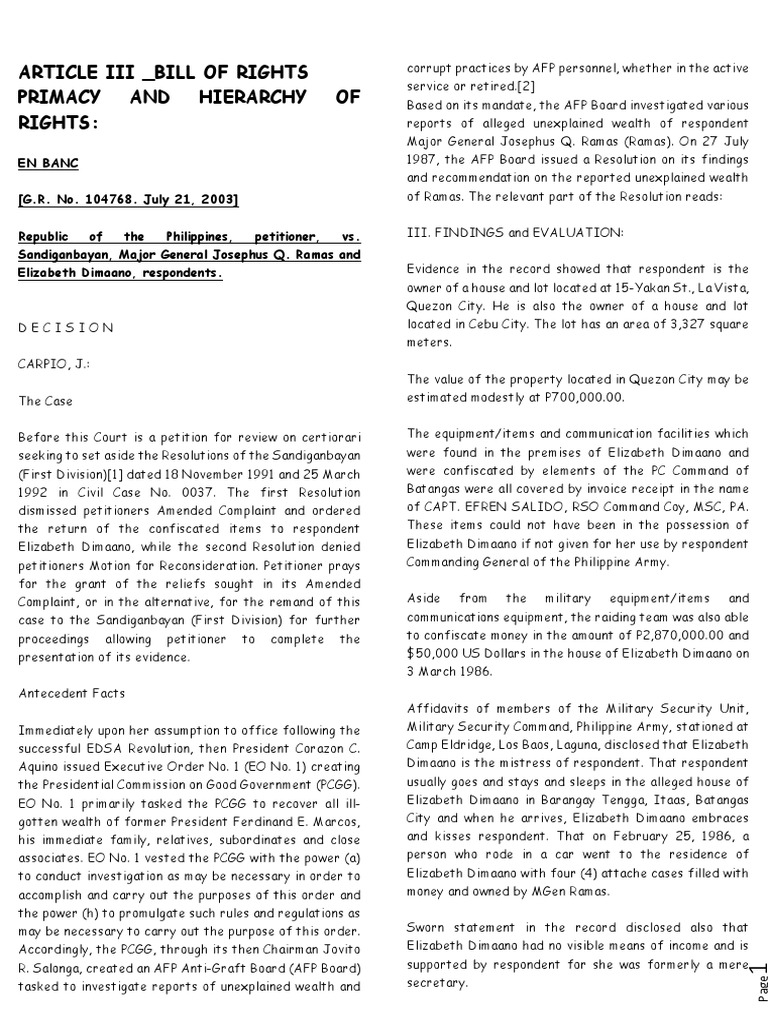 ARTICLE III _BILL OF RIGHTS PRIMACY AND HIERARCHY OF RIGHTS:

EN BANC

[G.R. No. 104768. July 21, 2003]

Republic of the Philippines, petitioner, vs. Sandiganbayan, Major General Josephus Q. Ramas and Elizabeth Dimaano, respondents.

D E C I S I O N

CARPIO, J.:

The Case

Before this Court is a petition for review on certiorari seeking to set aside the Resolutions of the Sandiganbayan (First Division)[1] dated 18 November 1991 and 25 March 1992 in Civil Case No. 0037. The first Resolution dismissed petitioners Amended Complaint and ordered the return of the confiscated items to respondent Elizabeth Dimaano, while the second Resolution denied petitioners Motion for Reconsideration. Petitioner prays for the grant of the reliefs sought in its Amended Complaint, or in the alternative, for the remand of this case to the Sandiganbayan (First Division) for further proceedings allowing petitioner to complete the presentation of its evidence.

Antecedent Facts

Immediately upon her assumption to office following the successful EDSA Revolution, then President Corazon C. Aquino issued Executive Order No. 1 (EO No. 1) creating the Presidential Commission on Good Government (PCGG). EO No. 1 primarily tasked the PCGG to recover all ill-gotten wealth of former President Ferdinand E. Marcos, his immediate family, relatives, subordinates and close associates. EO No. 1 vested the PCGG with the power (a) to conduct investigation as may be necessary in order to accomplish and carry out the purposes of this order and the power (h) to promulgate such rules and regulations as may be necessary to carry out the purpose of this order. Accordingly, the PCGG, through its then Chairman Jovito R. Salonga, created an AFP Anti-Graft Board (AFP Board) tasked to investigate reports of unexplained wealth and corrupt practices by AFP personnel, whether in the active service or retired.[2]

Based on its mandate, the AFP Board investigated various reports of alleged unexplained wealth of respondent Major General Josephus Q. Ramas (Ramas). On 27 July 1987, the AFP Board issued a Resolution on its findings and recommendation on the reported unexplained wealth of Ramas. The relevant part of the Resolution reads:

III. FINDINGS and EVALUATION:

Evidence in the record showed that respondent is the owner of a house and lot located at 15-Yakan St., La Vista, Quezon City. He is also the owner of a house and lot located in Cebu City. The lot has an area of 3,327 square meters.

The value of the property located in Quezon City may be estimated modestly at P700,000.00.

The equipment/items and communication facilities which were found in the premises of Elizabeth Dimaano and were confiscated by elements of the PC Command of Batangas were all covered by invoice receipt in the name of CAPT. EFREN SALIDO, RSO Command Coy, MSC, PA. These items could not have been in the possession of Elizabeth Dimaano if not given for her use by respondent Commanding General of the Philippine Army.

Aside from the military equipment/items and communications equipment, the raiding team was also able to confiscate money in the amount of P2,870,000.00 and $50,000 US Dollars in the house of Elizabeth Dimaano on 3 March 1986.

Affidavits of members of the Military Security Unit, Military Security Command, Philippine Army, stationed at Camp Eldridge, Los Baos, Laguna, disclosed that Elizabeth Dimaano is the mistress of respondent. That respondent usually goes and stays and sleeps in the alleged house of Elizabeth Dimaano in Barangay Tengga, Itaas, Batangas City and when he arrives, Elizabeth Dimaano embraces and kisses respondent. That on February 25, 1986, a person who rode in a car went to the residence of Elizabeth Dimaano with four (4) attache cases filled with money and owned by MGen Ramas.

Sworn statement in the record disclosed also that Elizabeth Dimaano had no visible means of income and is supported by respondent for she was formerly a mere secretary.

Page 1